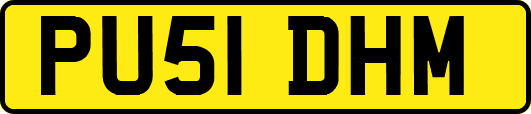 PU51 DHM